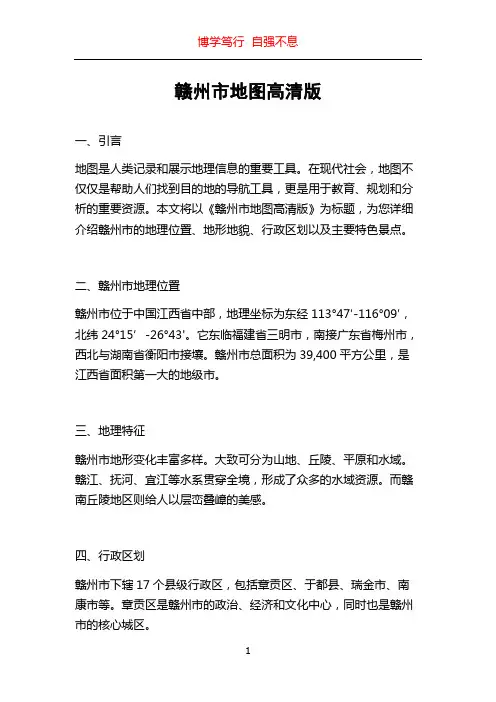 博学笃行 自强不息

赣州市地图高清版

一、引言

地图是人类记录和展示地理信息的重要工具。在现代社会，地图不仅仅是帮助人们找到目的地的导航工具，更是用于教育、规划和分析的重要资源。本文将以《赣州市地图高清版》为标题，为您详细介绍赣州市的地理位置、地形地貌、行政区划以及主要特色景点。

二、赣州市地理位置

赣州市位于中国江西省中部，地理坐标为东经 113°47'-116°09'，北纬 24°15' -26°43'。它东临福建省三明市，南接广东省梅州市，西北与湖南省衡阳市接壤。赣州市总面积为 39,400 平方公里，是江西省面积第一大的地级市。

三、地理特征

赣州市地形变化丰富多样。大致可分为山地、丘陵、平原和水域。赣江、抚河、宜江等水系贯穿全境，形成了众多的水域资源。而赣南丘陵地区则给人以层峦叠嶂的美感。

四、行政区划

赣州市下辖 17 个县级行政区，包括章贡区、于都县、瑞金市、南康市等。章贡区是赣州市的政治、经济和文化中心，同时也是赣州市的核心城区。

1